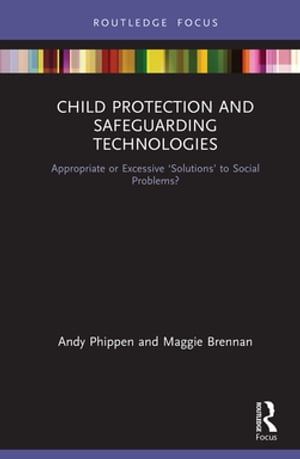 ROUTLEDGE FOCUS

CHILD PROTECTION AND SAFEGUARDING TECHNOLOGIES

Appropriate or Excessive 'Solutions' to Social Problems?

Andy Phippen and Maggie Brennan

ROUTLEDGE
Focus